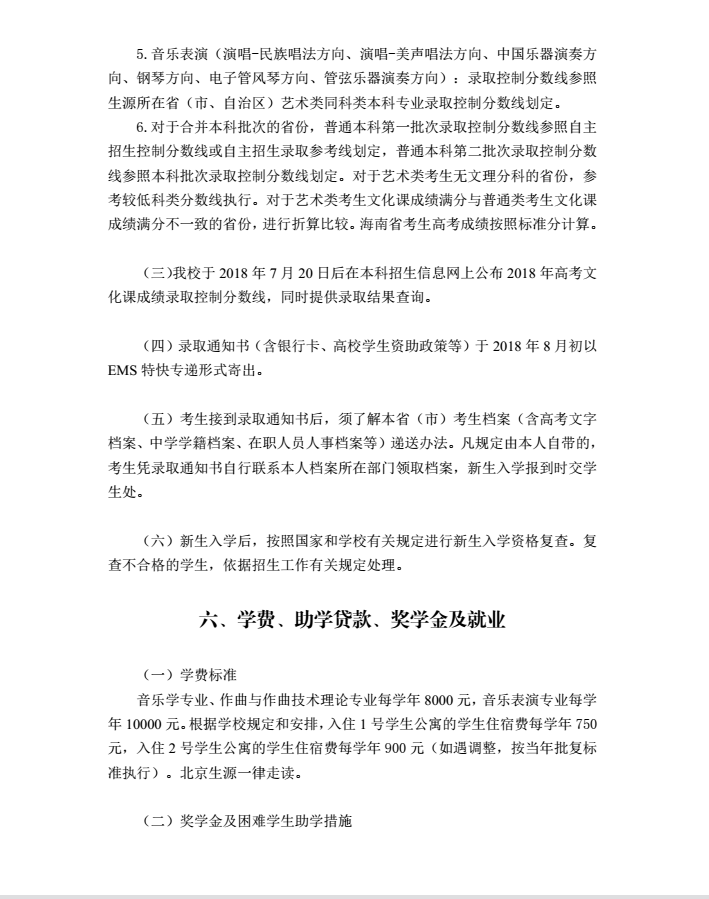 5. 音乐表演（演唱-民族唱法方向、演唱-美声唱法方向、中国乐器演奏方向、钢琴方向、电子管风琴方向、管弦乐器演奏方向）：录取控制分数线参照生源所在省（市、自治区）艺术类同科类本科专业录取控制分数线划定。

6. 对于合并本科批次的省份，普通本科第一批次录取控制分数线参照自主招生控制分数线或自主招生录取参考线划定，普通本科第二批次录取控制分数线参照本科批次录取控制分数线划定。对于艺术类考生无文理分科的省份，参考较低科类分数线执行。对于艺术类考生文化课成绩满分与普通类考生文化课成绩满分不一致的省份，进行折算比较。海南省考生高考成绩按照标准分计算。

（三）我校于 2018 年 7 月 20 日后在本科招生信息网上公布 2018 年高考文化课成绩录取控制分数线，同时提供录取结果查询。

（四）录取通知书（含银行卡、高校学生资助政策等）于 2018 年 8 月初以 EMS 特快专递形式寄出。

（五）考生接到录取通知书后，须了解本省（市）考生档案（含高考文字档案、中学学籍档案、在职人员人事档案等）递送办法。凡规定由本人自带的，考生凭录取通知书自行联系本人档案所在部门领取档案，新生入学报到时交学生处。

（六）新生入学后，按照国家和学校有关规定进行新生入学资格复查。复查不合格的学生，依据招生工作有关规定处理。

六、学费、助学贷款、奖学金及就业

（一）学费标准

音乐学专业、作曲与作曲技术理论专业每学年 8000 元，音乐表演专业每学年 10000 元。根据学校规定和安排，入住 1 号学生公寓的学生住宿费每学年 750 元，入住 2 号学生公寓的学生住宿费每学年 900 元（如遇调整，按当年批复标准执行）。北京生源一律走读。

（二）奖学金及困难学生助学措施